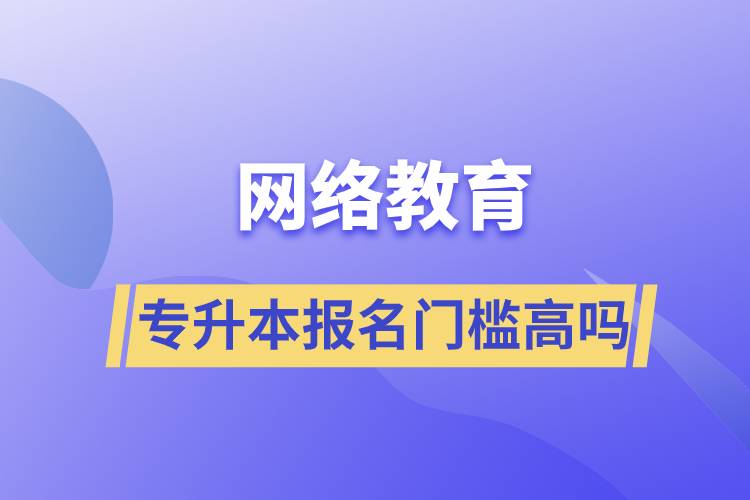 网络教育

专升本报名门槛高吗